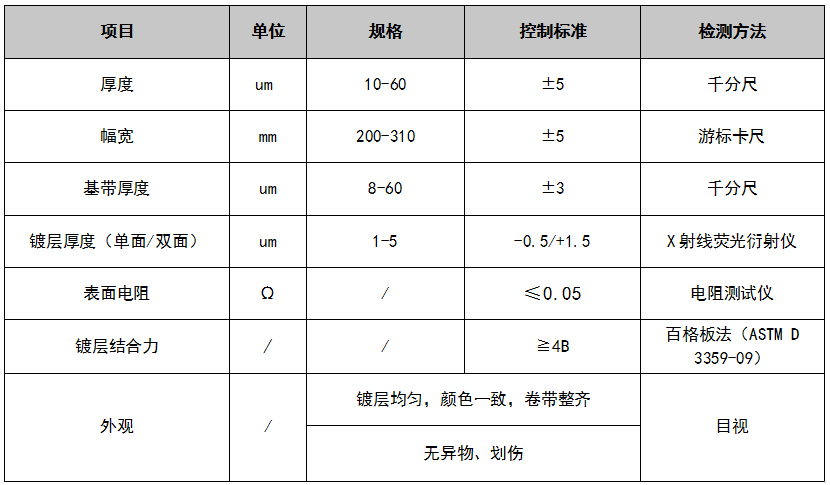 | 项目 | 单位 | 规格 | 控制标准 | 检测方法 |
|---|---|---|---|---|
| 厚度 | um | 10-60 | ±5 | 千分尺 |
| 幅宽 | mm | 200-310 | ±5 | 游标卡尺 |
| 基带厚度 | um | 8-60 | ±3 | 千分尺 |
| 镀层厚度（单面/双面） | um | 1-5 | -0.5/+1.5 | X射线荧光衍射仪 |
| 表面电阻 | Ω | / | ≤0.05 | 电阻测试仪 |
| 镀层结合力 | / | / | ≧4B | 百格板法（ASTM D 3359-09） |
| 外观 | / | 镀层均匀，颜色一致，卷带整齐 |  | 目视 |
|  |  | 无异物、划伤 |  |  |